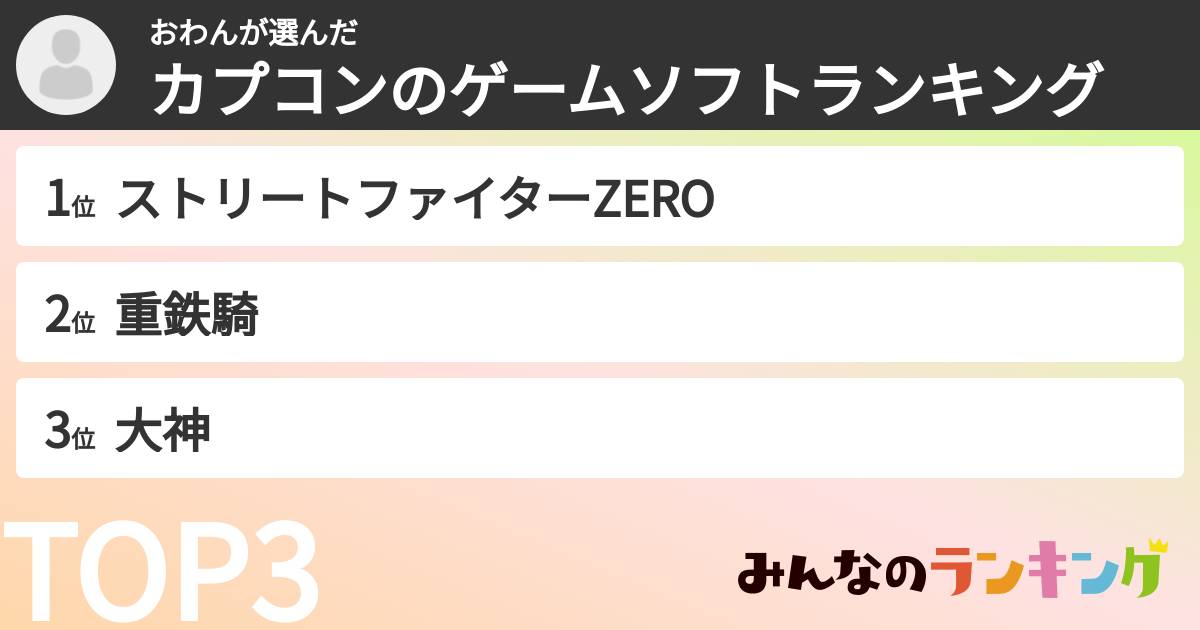 おわんが選んだ
カプコンのゲームソフトランキング

1位 ストリートファイターZERO

2位 重鉄騎

3位 大神

TOP3

みんなのランキング